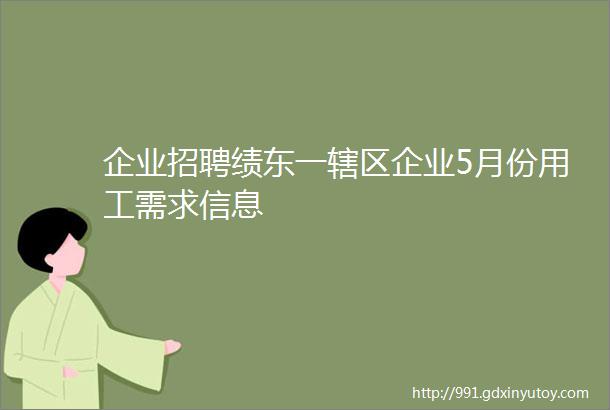 企业招聘绩东一辖区企业5月份用工需求信息

http://991.gdxinyutoy.com